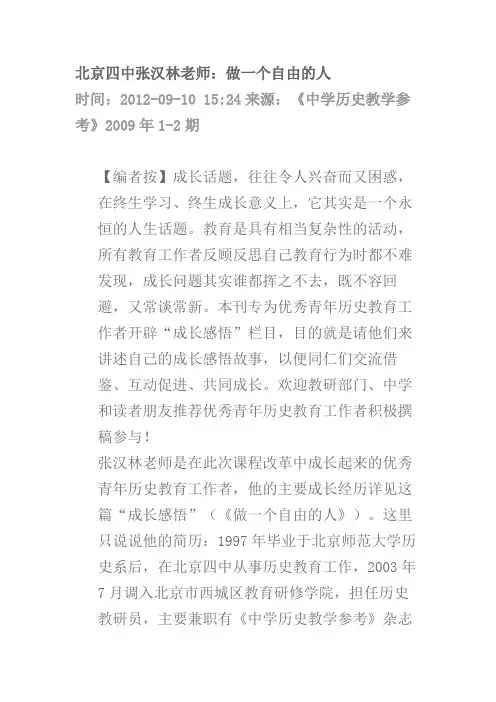 北京四中张汉林老师：做一个自由的人
时间：2012-09-10 15:24 来源：《中学历史教学参考》2009 年 1-2 期

【编者按】成长话题，往往令人兴奋而又困惑，在终生学习、终生成长意义上，它其实是一个永恒的人生话题。教育是具有相当复杂性的活动，所有教育工作者反顾反思自己教育行为时都不难发现，成长问题其实谁都挥之不去，既不容回避，又常谈常新。本刊专为优秀青年历史教育工作者开辟“成长感悟”栏目，目的就是请他们来讲述自己的成长感悟故事，以便同仁们交流借鉴、互动促进、共同成长。欢迎教研部门、中学和读者朋友推荐优秀青年历史教育工作者积极撰稿参与！
张汉林老师是在此次课程改革中成长起来的优秀青年历史教育工作者，他的主要成长经历详见这篇“成长感悟”（《做一个自由的人》）。这里只说说他的简历：1997 年毕业于北京师范大学历史系后，在北京四中从事历史教育工作，2003 年 7 月调入北京市西城区教育研修学院，担任历史教研员，主要兼职有《中学历史教学参考》杂志